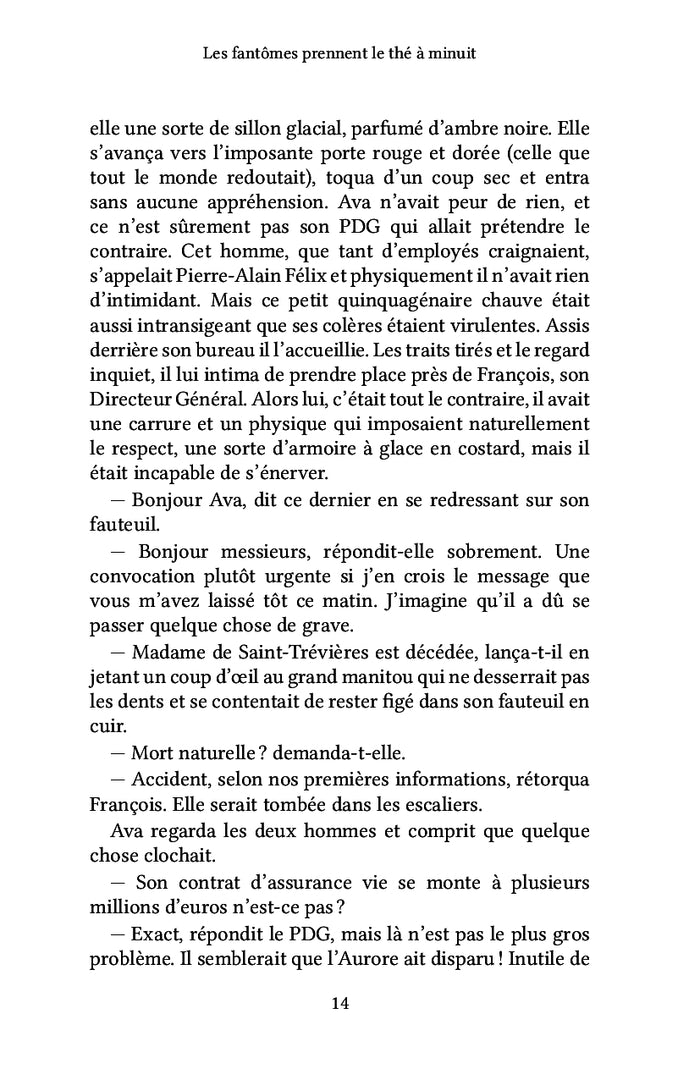 Les fantômes prennent le thé à minuit

elle une sorte de sillon glacial, parfumé d'ambre noire. Elle s'avança vers l'imposante porte rouge et dorée (celle que tout le monde redoutait), toqua d'un coup sec et entra sans aucune appréhension. Ava n'avait peur de rien, et ce n'est sûrement pas son PDG qui allait prétendre le contraire. Cet homme, que tant d'employés craignaient, s'appelait Pierre-Alain Félix et physiquement il n'avait rien d'intimidant. Mais ce petit quinquagénaire chauve était aussi intransigeant que ses colères étaient virulentes. Assis derrière son bureau il l'accueillie. Les traits tirés et le regard inquiet, il lui intima de prendre place près de François, son Directeur Général. Alors lui, c'était tout le contraire, il avait une carrure et un physique qui imposaient naturellement le respect, une sorte d'armoire à glace en costard, mais il était incapable de s'énerver.

— Bonjour Ava, dit ce dernier en se redressant sur son fauteuil.

— Bonjour messieurs, répondit-elle sobrement. Une convocation plutôt urgente si j'en crois le message que vous m'avez laissé tôt ce matin. J'imagine qu'il a dû se passer quelque chose de grave.

— Madame de Saint-Trévières est décédée, lança-t-il en jetant un coup d'œil au grand manitou qui ne desserrait pas les dents et se contentait de rester figé dans son fauteuil en cuir.

— Mort naturelle ? demanda-t-elle.

— Accident, selon nos premières informations, rétorqua François. Elle serait tombée dans les escaliers.

Ava regarda les deux hommes et comprit que quelque chose clochait.

— Son contrat d'assurance vie se monte à plusieurs millions d'euros n'est-ce pas ?

— Exact, répondit le PDG, mais là n'est pas le plus gros problème. Il semblerait que l'Aurore ait disparu ! Inutile de

14